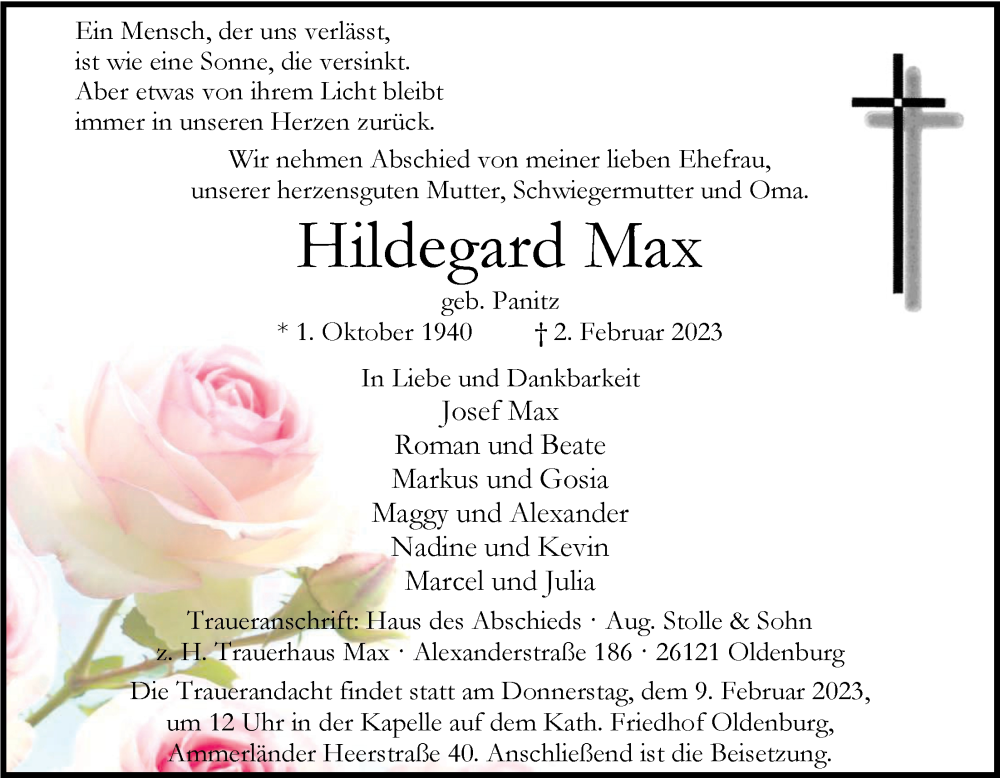 Ein Mensch, der uns verlässt,
ist wie eine Sonne, die versinkt.
Aber etwas von ihrem Licht bleibt
immer in unseren Herzen zurück.

Wir nehmen Abschied von meiner lieben Ehefrau,
unserer herzensguten Mutter, Schwiegermutter und Oma.

Hildegard Max

geb. Panitz

* 1. Oktober 1940 † 2. Februar 2023

In Liebe und Dankbarkeit
Josef Max
Roman und Beate
Markus und Gosia
Maggy und Alexander
Nadine und Kevin
Marcel und Julia

Traueranschrift: Haus des Abschieds · Aug. Stolle & Sohn
z. H. Trauerhaus Max · Alexanderstraße 186 · 26121 Oldenburg

Die Trauerandacht findet statt am Donnerstag, dem 9. Februar 2023, um 12 Uhr in der Kapelle auf dem Kath. Friedhof Oldenburg, Ammerländer Heerstraße 40. Anschließend ist die Beisetzung.